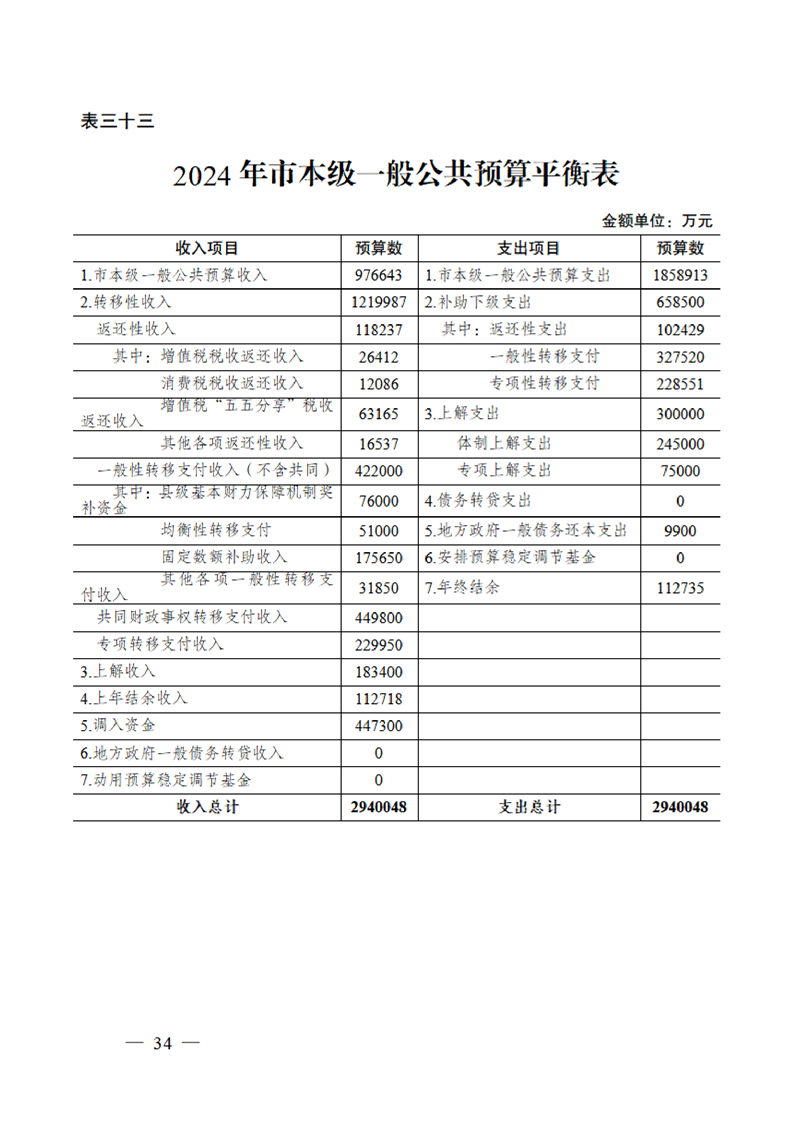 表三十三

2024 年市本级一般公共预算平衡表

金额单位：万元

| 收入项目 | 预算数 | 支出项目 | 预算数 |
|---|---|---|---|
| 1.市本级一般公共预算收入 | 976643 | 1.市本级一般公共预算支出 | 1858913 |
| 2.转移性收入 | 1219987 | 2.补助下级支出 | 658500 |
| 返还性收入 | 118237 | 其中：返还性支出 | 102429 |
| 其中：增值税税收返还收入 | 26412 | 一般性转移支付 | 327520 |
| 消费税税收返还收入 | 12086 | 专项性转移支付 | 228551 |
| 增值税“五五分享”税收返还收入 | 63165 | 3.上解支出 | 300000 |
| 其他各项返还性收入 | 16537 | 体制上解支出 | 245000 |
| 一般性转移支付收入（不含共同） | 422000 | 专项上解支出 | 75000 |
| 其中：县级基本财力保障机制奖补资金 | 76000 | 4.债务转贷支出 | 0 |
| 均衡性转移支付 | 51000 | 5.地方政府一般债务还本支出 | 9900 |
| 固定数额补助收入 | 175650 | 6.安排预算稳定调节基金 | 0 |
| 其他各项一般性转移支付收入 | 31850 | 7.年终结余 | 112735 |
| 共同财政事权转移支付收入 | 449800 | | |
| 专项转移支付收入 | 229950 | | |
| 3.上解收入 | 183400 | | |
| 4.上年结余收入 | 112718 | | |
| 5.调入资金 | 447300 | | |
| 6.地方政府一般债务转贷收入 | 0 | | |
| 7.动用预算稳定调节基金 | 0 | | |
| 收入总计 | 2940048 | 支出总计 | 2940048 |

— 34 —